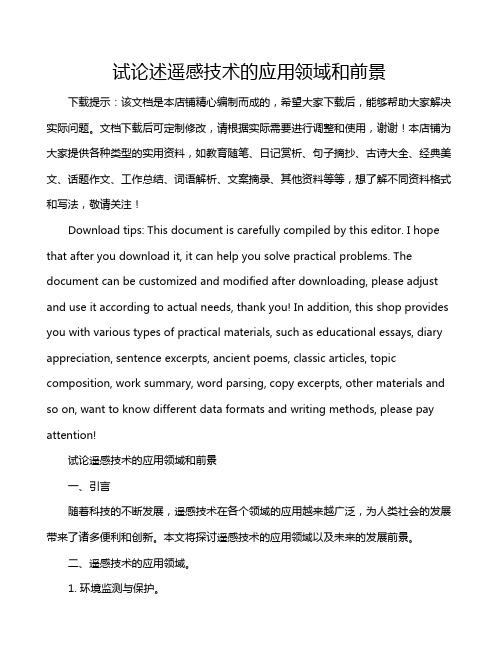 试论述遥感技术的应用领域和前景

下载提示：该文档是本店铺精心编制而成的，希望大家下载后，能够帮助大家解决实际问题。文档下载后可定制修改，请根据实际需要进行调整和使用，谢谢！本店铺为大家提供各种类型的实用资料，如教育随笔、日记赏析、句子摘抄、古诗大全、经典美文、话题作文、工作总结、词语解析、文案摘录、其他资料等等，想了解不同资料格式和写法，敬请关注！

Download tips: This document is carefully compiled by this editor. I hope that after you download it, it can help you solve practical problems. The document can be customized and modified after downloading, please adjust and use it according to actual needs, thank you! In addition, this shop provides you with various types of practical materials, such as educational essays, diary appreciation, sentence excerpts, ancient poems, classic articles, topic composition, work summary, word parsing, copy excerpts, other materials and so on, want to know different data formats and writing methods, please pay attention!

试论遥感技术的应用领域和前景

一、引言

随着科技的不断发展，遥感技术在各个领域的应用越来越广泛，为人类社会的发展带来了诸多便利和创新。本文将探讨遥感技术的应用领域以及未来的发展前景。

二、遥感技术的应用领域。

1. 环境监测与保护。